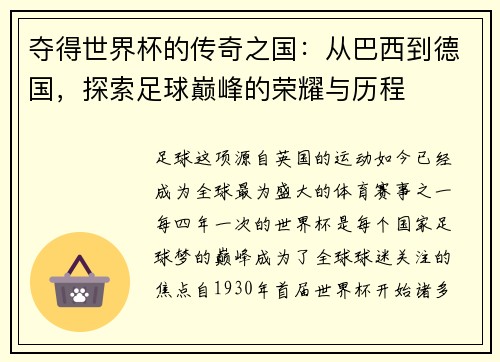 夺得世界杯的传奇之国：从巴西到德国，探索足球巅峰的荣耀与历程

足球这项源自英国的运动如今已经成为全球最为盛大的体育赛事之一每四年一次的世界杯是每个国家足球梦的巅峰成为了全球球迷关注的焦点自1930年首届世界杯开始诸多